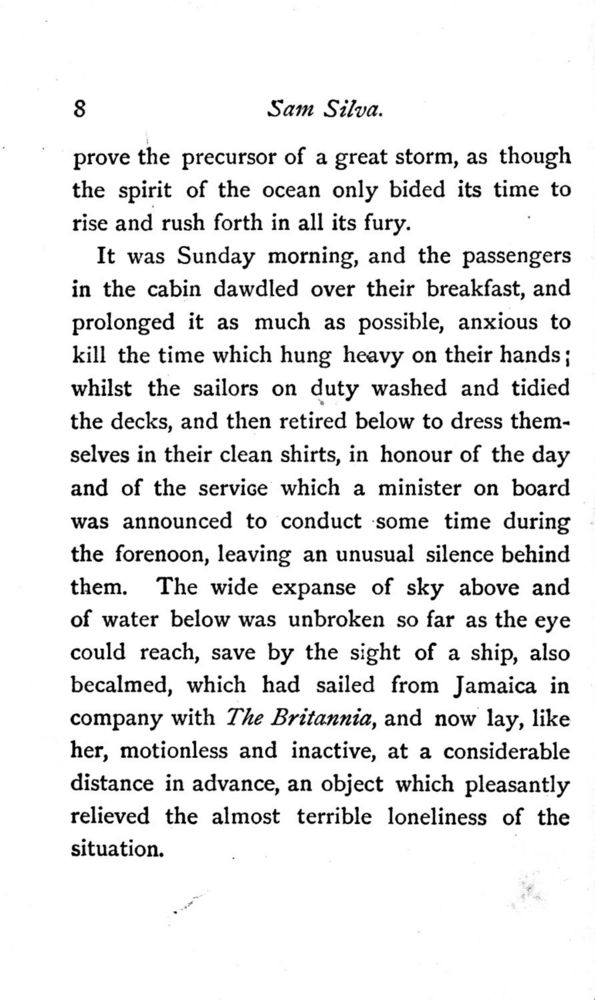 8 Sam Silva.

prove the precursor of a great storm, as though the spirit of the ocean only bided its time to rise and rush forth in all its fury.

It was Sunday morning, and the passengers in the cabin dawdled over their breakfast, and prolonged it as much as possible, anxious to kill the time which hung heavy on their hands; whilst the sailors on duty washed and tidied the decks, and then retired below to dress themselves in their clean shirts, in honour of the day and of the service which a minister on board was announced to conduct some time during the forenoon, leaving an unusual silence behind them. The wide expanse of sky above and of water below was unbroken so far as the eye could reach, save by the sight of a ship, also becalmed, which had sailed from Jamaica in company with The Britannia, and now lay, like her, motionless and inactive, at a considerable distance in advance, an object which pleasantly relieved the almost terrible loneliness of the situation.